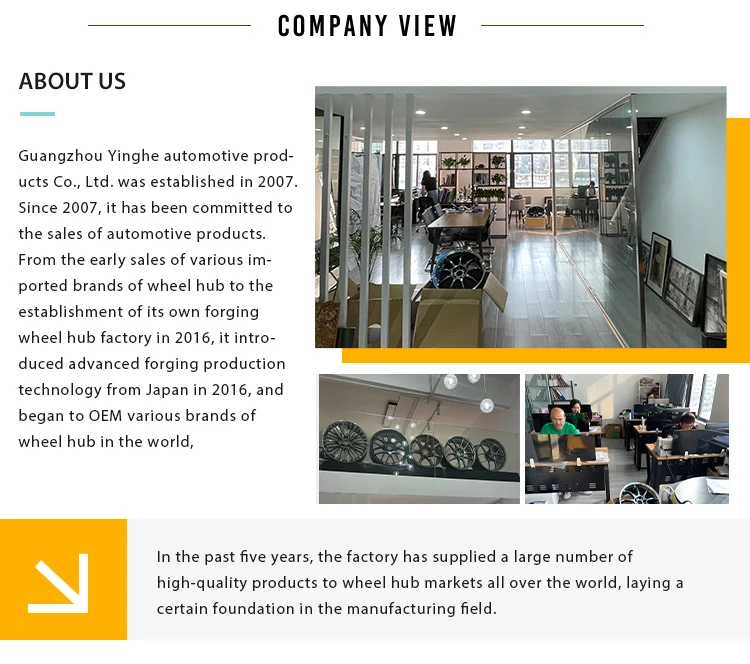 COMPANY VIEW

ABOUT US

Guangzhou Yinghe automotive products Co., Ltd. was established in 2007. Since 2007, it has been committed to the sales of automotive products. From the early sales of various imported brands of wheel hub to the establishment of its own forging wheel hub factory in 2016, it introduced advanced forging production technology from Japan in 2016, and began to OEM various brands of wheel hub in the world,

In the past five years, the factory has supplied a large number of high-quality products to wheel hub markets all over the world, laying a certain foundation in the manufacturing field.